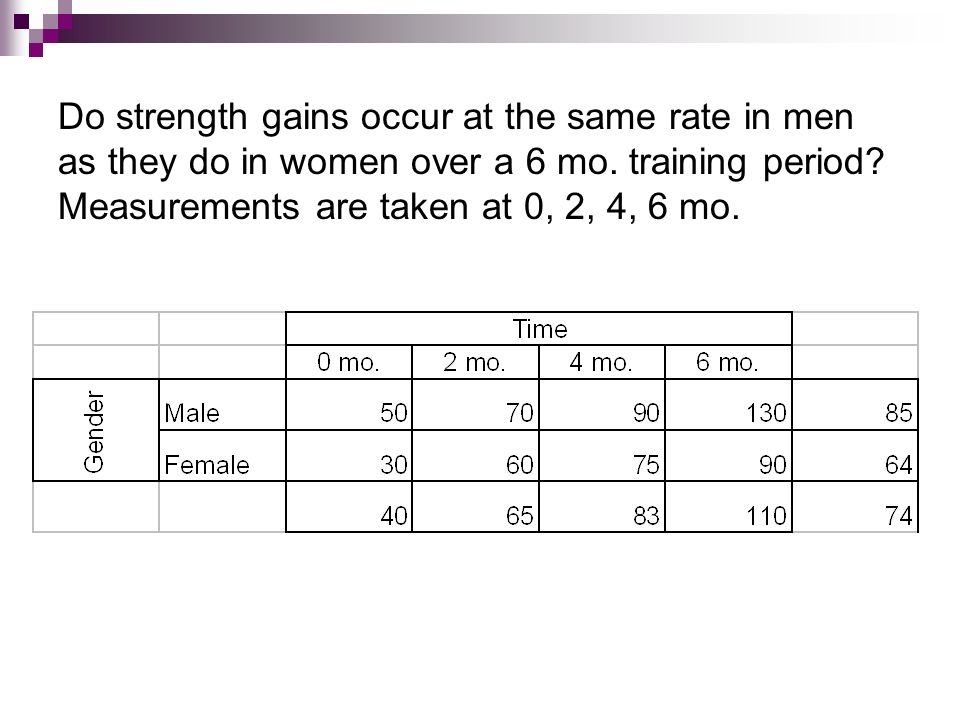 Do strength gains occur at the same rate in men as they do in women over a 6 mo. training period? Measurements are taken at 0, 2, 4, 6 mo.

| | | Time | | | | |
|---|---|---|---|---|---|---|
| | | 0 mo. | 2 mo. | 4 mo. | 6 mo. | |
| Gender | Male | 50 | 70 | 90 | 130 | 85 |
| | Female | 30 | 60 | 75 | 90 | 64 |
| | | 40 | 65 | 83 | 110 | 74 |